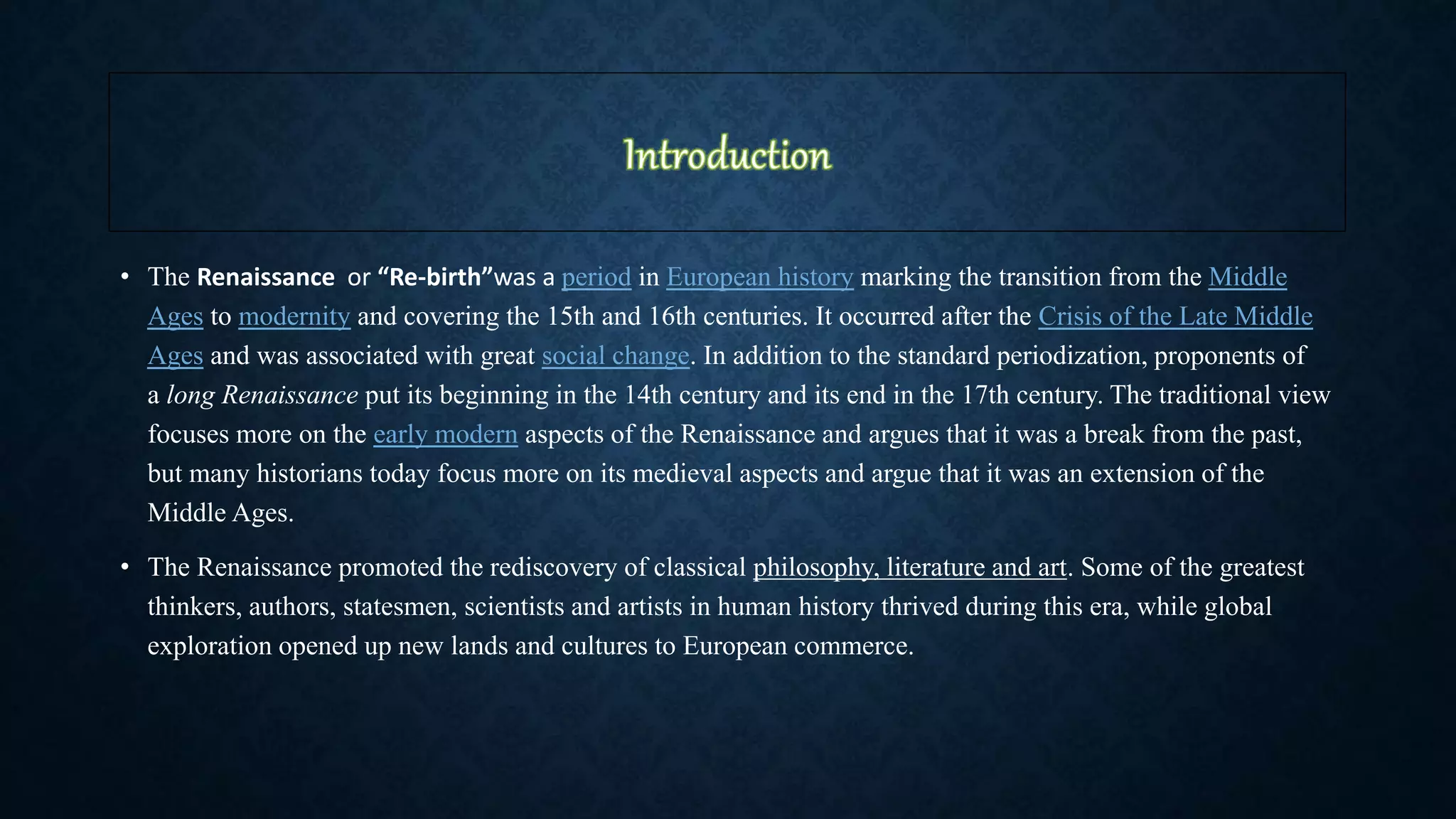 Introduction

• The Renaissance or "Re-birth"was a period in European history marking the transition from the Middle Ages to modernity and covering the 15th and 16th centuries. It occurred after the Crisis of the Late Middle Ages and was associated with great social change. In addition to the standard periodization, proponents of a long Renaissance put its beginning in the 14th century and its end in the 17th century. The traditional view focuses more on the early modern aspects of the Renaissance and argues that it was a break from the past, but many historians today focus more on its medieval aspects and argue that it was an extension of the Middle Ages.

• The Renaissance promoted the rediscovery of classical philosophy, literature and art. Some of the greatest thinkers, authors, statesmen, scientists and artists in human history thrived during this era, while global exploration opened up new lands and cultures to European commerce.